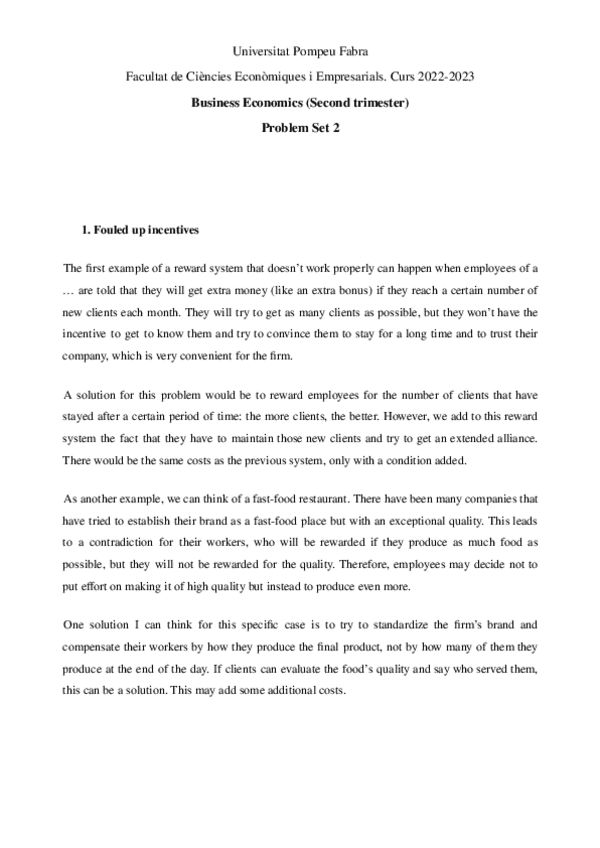 Universitat Pompeu Fabra

Facultat de Ciències Econòmiques i Empresarials. Curs 2022-2023

Business Economics (Second trimester)

Problem Set 2

1. Fouled up incentives

The first example of a reward system that doesn't work properly can happen when employees of a … are told that they will get extra money (like an extra bonus) if they reach a certain number of new clients each month. They will try to get as many clients as possible, but they won't have the incentive to get to know them and try to convince them to stay for a long time and to trust their company, which is very convenient for the firm.

A solution for this problem would be to reward employees for the number of clients that have stayed after a certain period of time: the more clients, the better. However, we add to this reward system the fact that they have to maintain those new clients and try to get an extended alliance. There would be the same costs as the previous system, only with a condition added.

As another example, we can think of a fast-food restaurant. There have been many companies that have tried to establish their brand as a fast-food place but with an exceptional quality. This leads to a contradiction for their workers, who will be rewarded if they produce as much food as possible, but they will not be rewarded for the quality. Therefore, employees may decide not to put effort on making it of high quality but instead to produce even more.

One solution I can think for this specific case is to try to standardize the firm's brand and compensate their workers by how they produce the final product, not by how many of them they produce at the end of the day. If clients can evaluate the food's quality and say who served them, this can be a solution. This may add some additional costs.